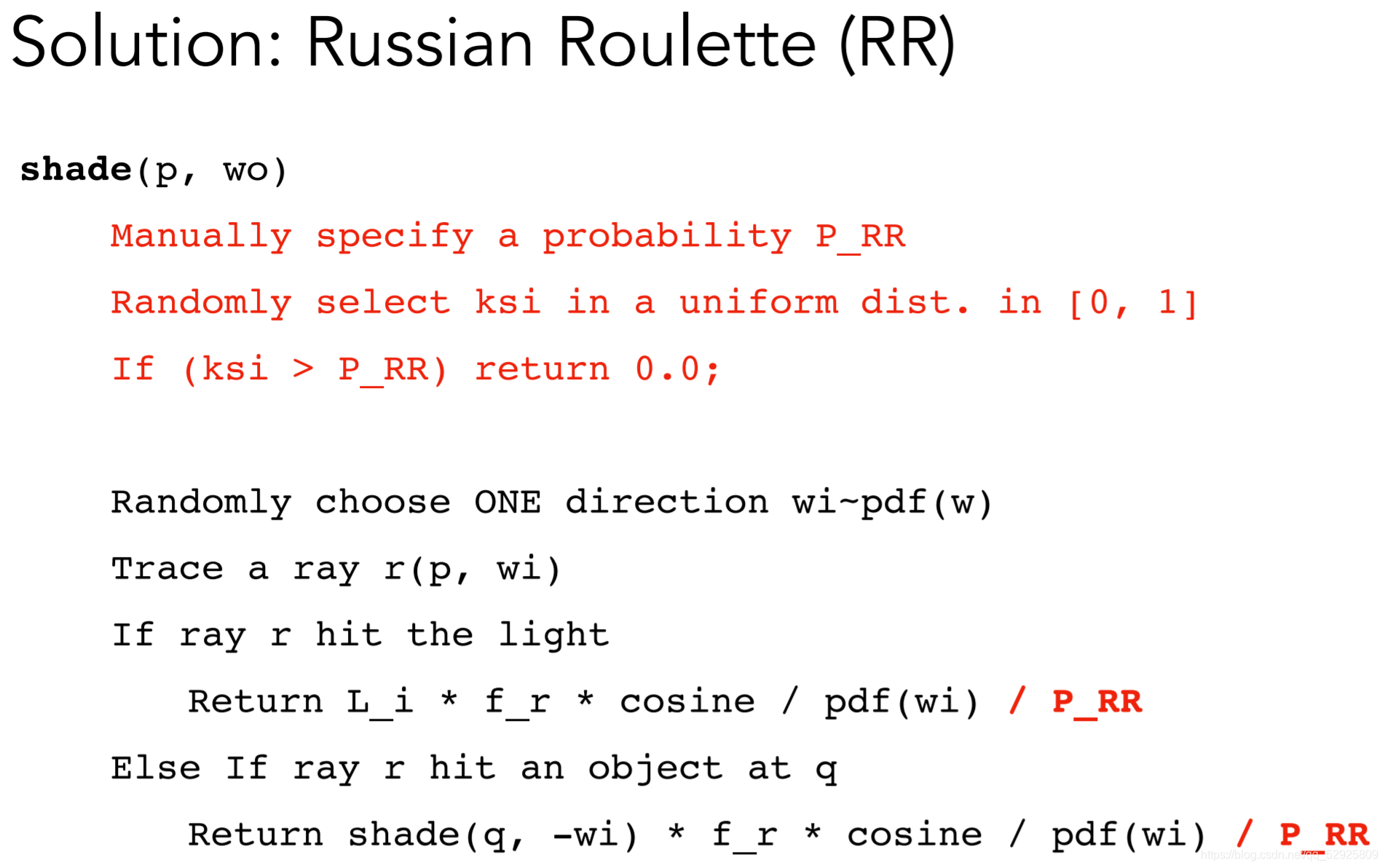 Solution: Russian Roulette (RR)

shade(p, wo)

Manually specify a probability P_RR

Randomly select ksi in a uniform dist. in [0, 1]

If (ksi > P_RR) return 0.0;

Randomly choose ONE direction wi~pdf(w)

Trace a ray r(p, wi)

If ray r hit the light

Return L_i * f_r * cosine / pdf(wi) / P_RR

Else If ray r hit an object at q

Return shade(q, -wi) * f_r * cosine / pdf(wi) / P_RR

https://blog.csdn.net/qq_52925809